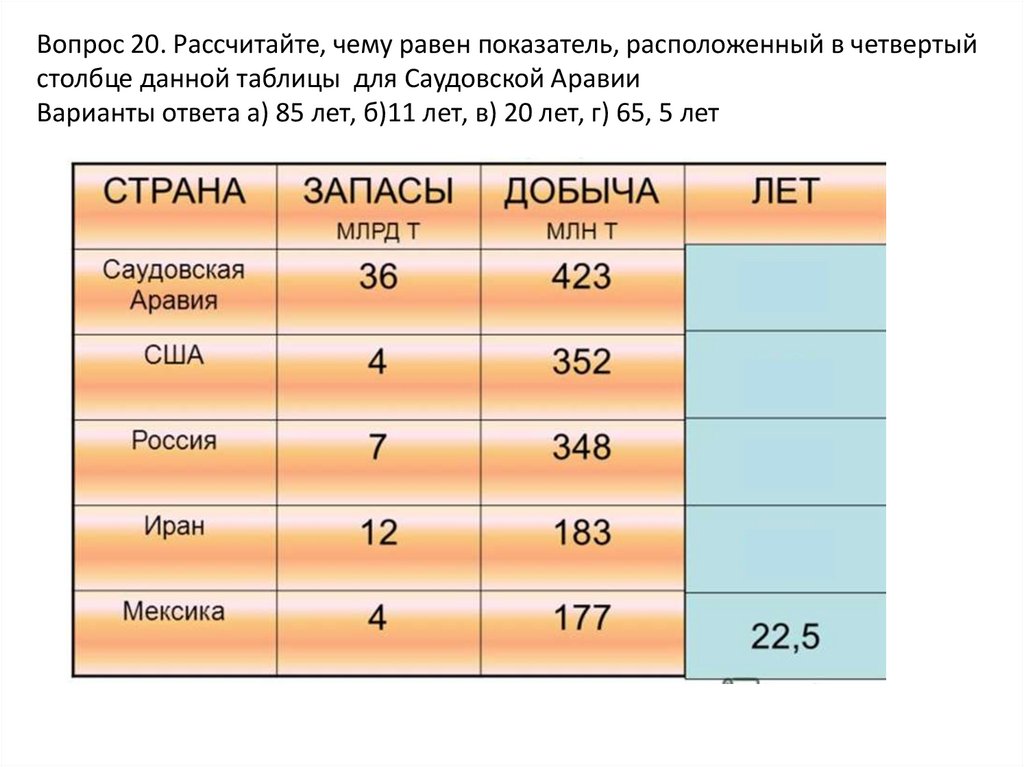 Вопрос 20. Рассчитайте, чему равен показатель, расположенный в четвертый столбце данной таблицы для Саудовской Аравии
Варианты ответа а) 85 лет, б)11 лет, в) 20 лет, г) 65, 5 лет

| СТРАНА | ЗАПАСЫ МЛРД Т | ДОБЫЧА МЛН Т | ЛЕТ |
|---|---|---|---|
| Саудовская Аравия | 36 | 423 | |
| США | 4 | 352 | |
| Россия | 7 | 348 | |
| Иран | 12 | 183 | |
| Мексика | 4 | 177 | 22,5 |